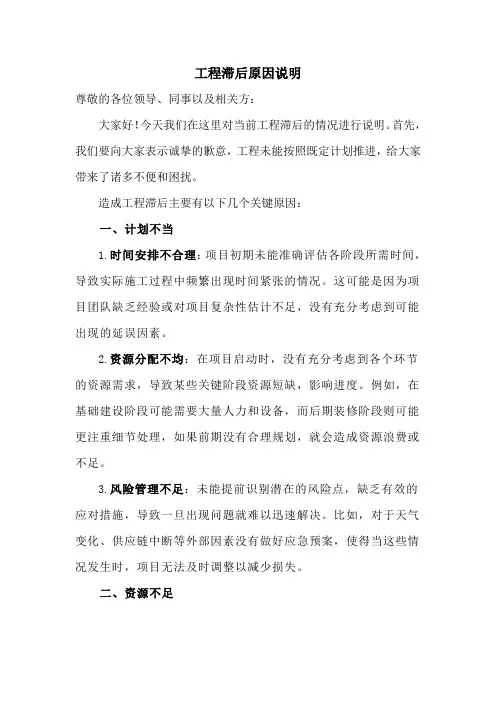 工程滞后原因说明

尊敬的各位领导、同事以及相关方：

大家好！今天我们在这里对当前工程滞后的情况进行说明。首先，我们要向大家表示诚挚的歉意，工程未能按照既定计划推进，给大家带来了诸多不便和困扰。

造成工程滞后主要有以下几个关键原因：

一、计划不当

1.时间安排不合理：项目初期未能准确评估各阶段所需时间，导致实际施工过程中频繁出现时间紧张的情况。这可能是因为项目团队缺乏经验或对项目复杂性估计不足，没有充分考虑到可能出现的延误因素。

2.资源分配不均：在项目启动时，没有充分考虑到各个环节的资源需求，导致某些关键阶段资源短缺，影响进度。例如，在基础建设阶段可能需要大量人力和设备，而后期装修阶段则可能更注重细节处理，如果前期没有合理规划，就会造成资源浪费或不足。

3.风险管理不足：未能提前识别潜在的风险点，缺乏有效的应对措施，导致一旦出现问题就难以迅速解决。比如，对于天气变化、供应链中断等外部因素没有做好应急预案，使得当这些情况发生时，项目无法及时调整以减少损失。

二、资源不足